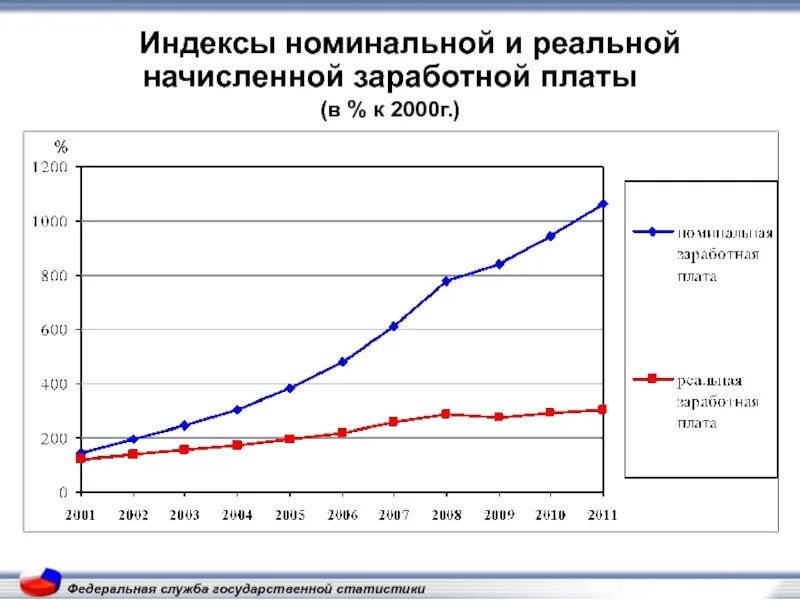 Индексы номинальной и реальной начисленной заработной платы

(в % к 2000г.)

%

1200
1000
800
600
400
200
0

2001 2002 2003 2004 2005 2006 2007 2008 2009 2010 2011

номинальная заработная плата

реальная заработная плата

Федеральная служба государственной статистики